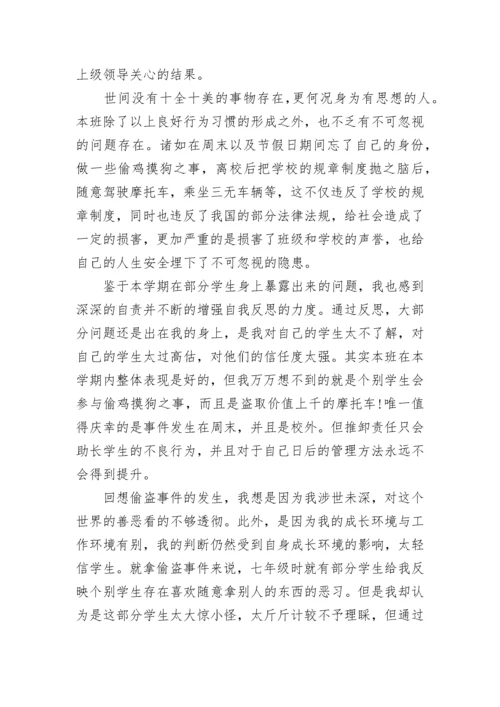 上级领导关心的结果。

世间没有十全十美的事物存在，更何况身为有思想的人。本班除了以上良好行为习惯的形成之外，也不乏有不可忽视的问题存在。诸如在周末以及节假日期间忘了自己的身份，做一些偷鸡摸狗之事，离校后把学校的规章制度抛之脑后，随意驾驶摩托车，乘坐三无车辆等，这不仅违反了学校的规章制度，同时也违反了我国的部分法律法规，给社会造成了一定的损害，更加严重的是损害了班级和学校的声誉，也给自己的人生安全埋下了不可忽视的隐患。

鉴于本学期在部分学生身上暴露出来的问题，我也感到深深的自责并不断的增强自我反思的力度。通过反思，大部分问题还是出在我的身上，是我对自己的学生太不了解，对自己的学生太过高估，对他们的信任度太强。其实本班在本学期内整体表现是好的，但我万万想不到的就是个别学生会参与偷鸡摸狗之事，而且是盗取价值上千的摩托车!唯一值得庆幸的是事件发生在周末，并且是校外。但推卸责任只会助长学生的不良行为，并且对于自己日后的管理方法永远不会得到提升。

回想偷盗事件的发生，我想是因为我涉世未深，对这个世界的善恶看的不够透彻。此外，是因为我的成长环境与工作环境有别，我的判断仍然受到自身成长环境的影响，太轻信学生。就拿偷盗事件来说，七年级时就有部分学生给我反映个别学生存在喜欢随意拿别人的东西的恶习。但是我却认为是这部分学生太大惊小怪，太斤斤计较不予理睬，但通过